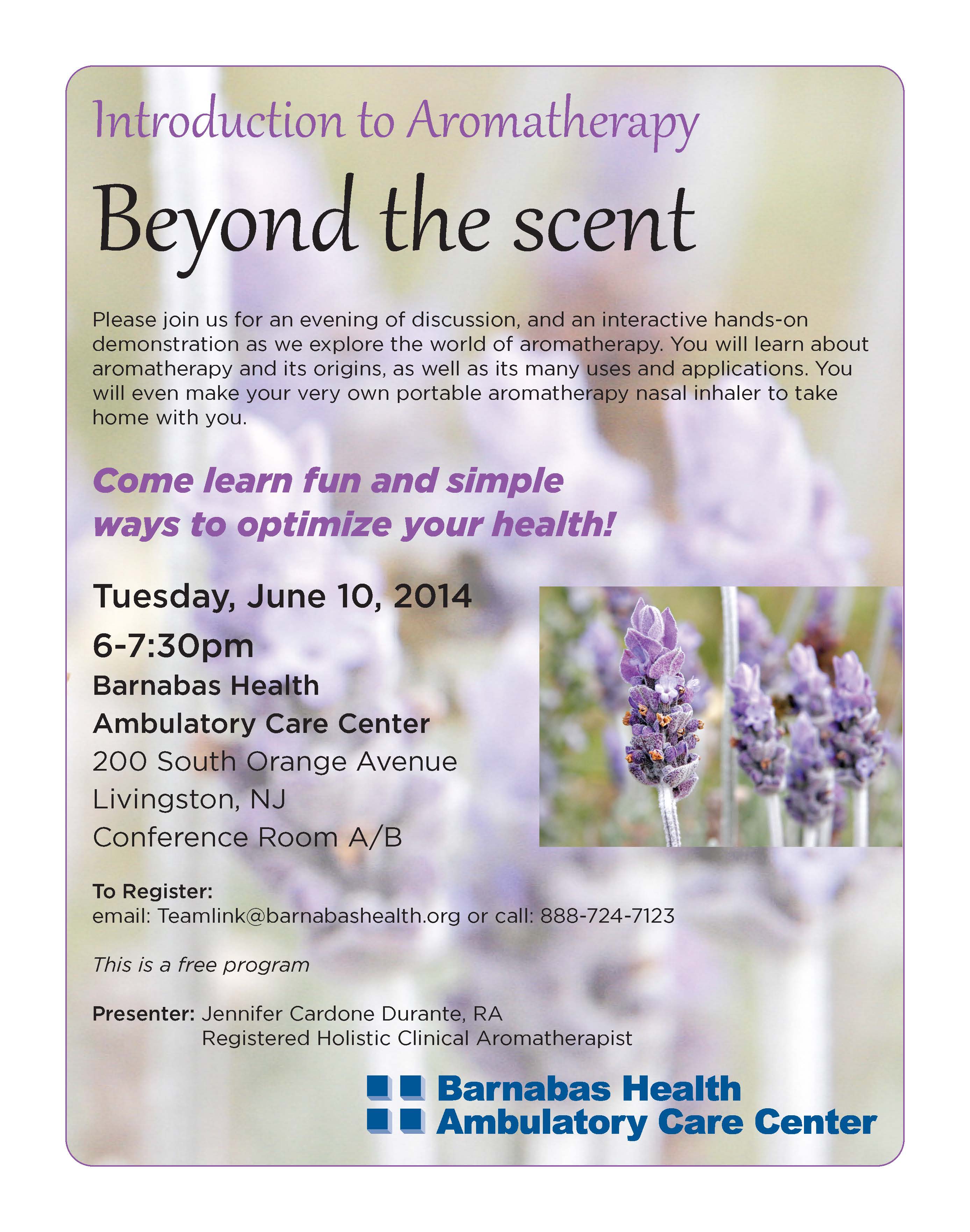 Introduction to Aromatherapy

Beyond the scent

Please join us for an evening of discussion, and an interactive hands-on demonstration as we explore the world of aromatherapy. You will learn about aromatherapy and its origins, as well as its many uses and applications. You will even make your very own portable aromatherapy nasal inhaler to take home with you.

Come learn fun and simple ways to optimize your health!

Tuesday, June 10, 2014
6-7:30pm
Barnabas Health
Ambulatory Care Center
200 South Orange Avenue
Livingston, NJ
Conference Room A/B

To Register:
email: Teamlink@barnabashealth.org or call: 888-724-7123

This is a free program

Presenter: Jennifer Cardone Durante, RA
Registered Holistic Clinical Aromatherapist

Barnabas Health
Ambulatory Care Center